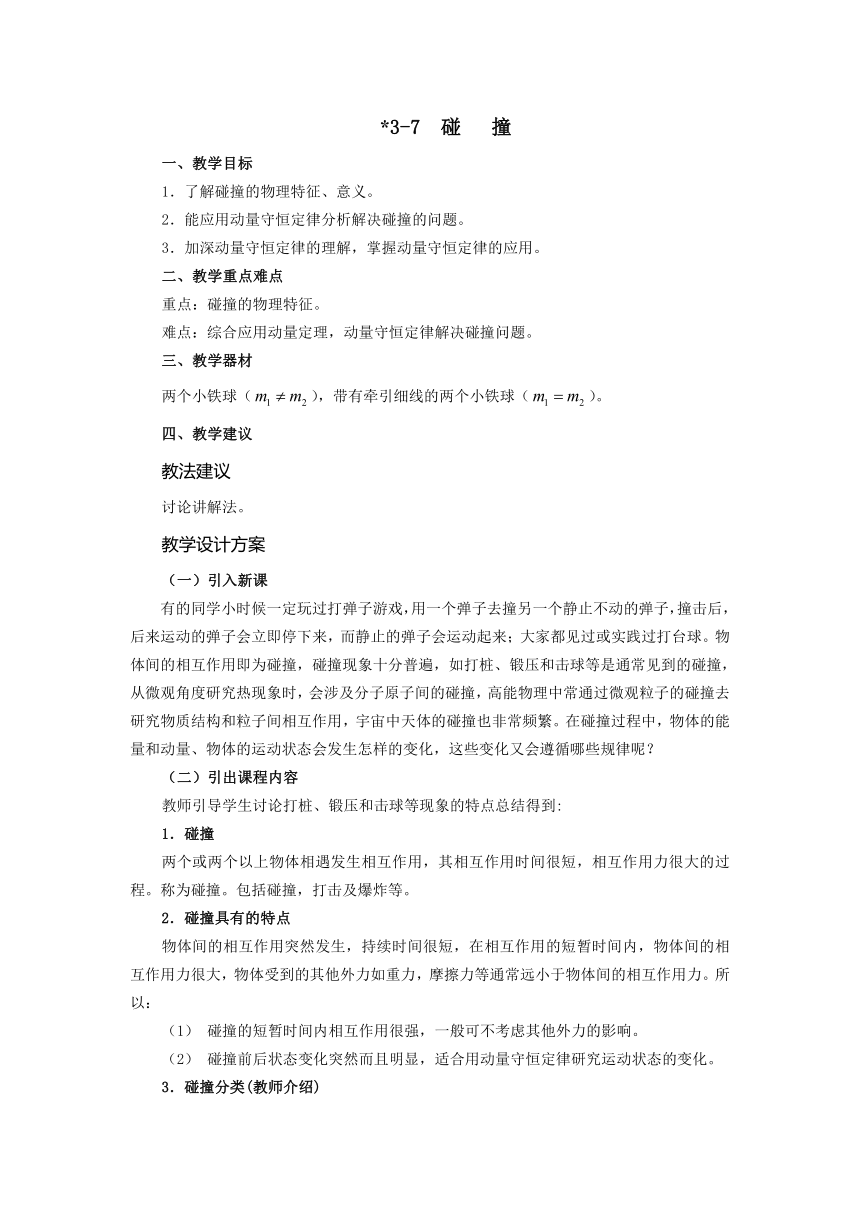 *3-7 碰 撞

一、教学目标

1．了解碰撞的物理特征、意义。

2．能应用动量守恒定律分析解决碰撞的问题。

3．加深动量守恒定律的理解，掌握动量守恒定律的应用。

二、教学重点难点

重点：碰撞的物理特征。

难点：综合应用动量定理，动量守恒定律解决碰撞问题。

三、教学器材

两个小铁球（$m_1 \neq m_2$），带有牵引细线的两个小铁球（$m_1 = m_2$）。

四、教学建议

教法建议

讨论讲解法。

教学设计方案

（一）引入新课

有的同学小时候一定玩过打弹子游戏，用一个弹子去撞另一个静止不动的弹子，撞击后，后来运动的弹子会立即停下来，而静止的弹子会运动起来；大家都见过或实践过打台球。物体间的相互作用即为碰撞，碰撞现象十分普遍，如打桩、锻压和击球等是通常见到的碰撞，从微观角度研究热现象时，会涉及分子原子间的碰撞，高能物理中常通过微观粒子的碰撞去研究物质结构和粒子间相互作用，宇宙中天体的碰撞也非常频繁。在碰撞过程中，物体的能量和动量、物体的运动状态会发生怎样的变化，这些变化又会遵循哪些规律呢？

（二）引出课程内容

教师引导学生讨论打桩、锻压和击球等现象的特点总结得到:

1．碰撞

两个或两个以上物体相遇发生相互作用，其相互作用时间很短，相互作用力很大的过程。称为碰撞。包括碰撞，打击及爆炸等。

2．碰撞具有的特点

物体间的相互作用突然发生，持续时间很短，在相互作用的短暂时间内，物体间的相互作用力很大，物体受到的其他外力如重力，摩擦力等通常远小于物体间的相互作用力。所以：

（1） 碰撞的短暂时间内相互作用很强，一般可不考虑其他外力的影响。

（2） 碰撞前后状态变化突然而且明显，适合用动量守恒定律研究运动状态的变化。

3．碰撞分类(教师介绍)